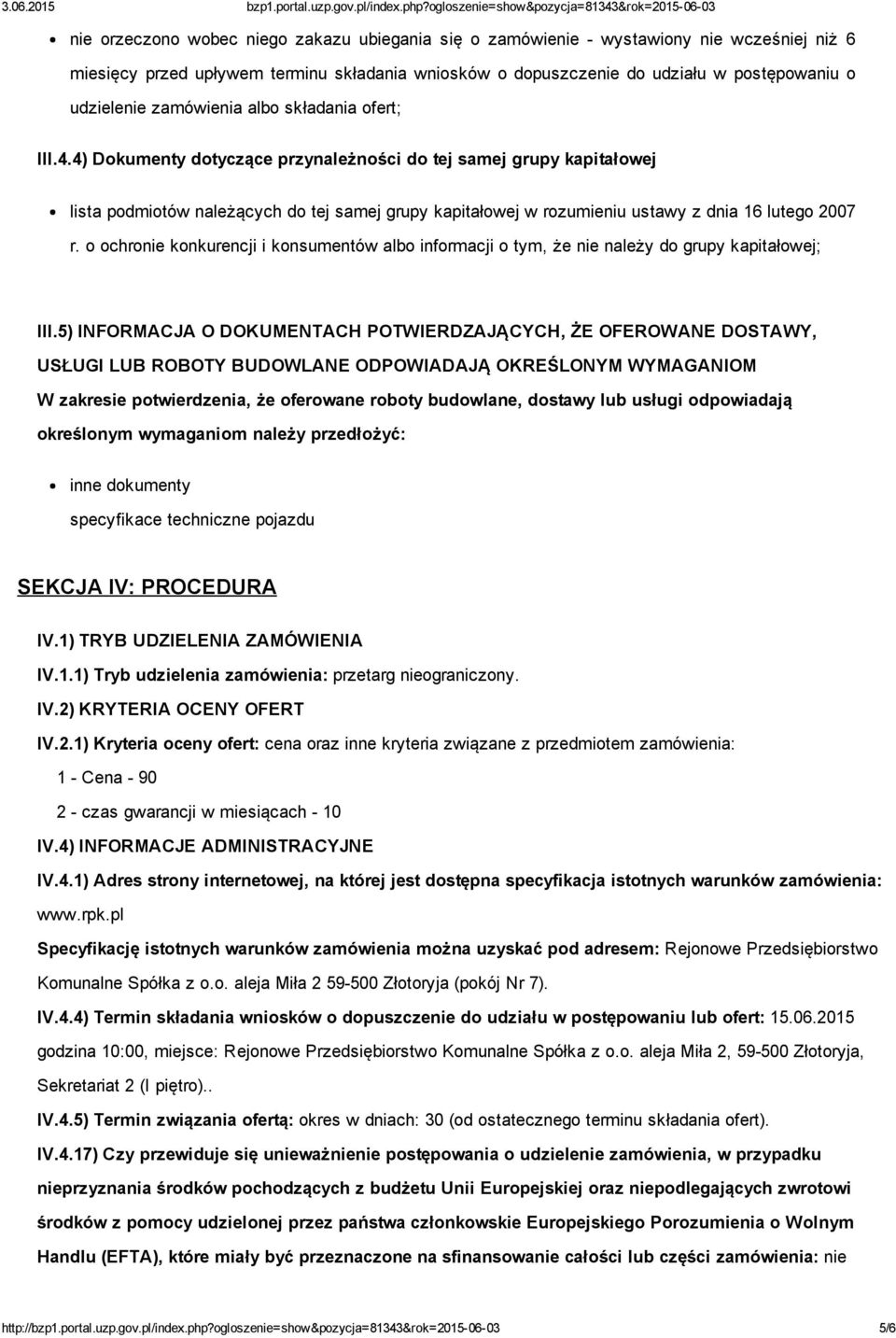 3.06.2015 bzp1.portal.uzp.gov.pl/index.php?ogloszenie=show&pozycja=81343&rok=2015-06-03

nie orzeczono wobec niego zakazu ubiegania się o zamówienie - wystawiony nie wcześniej niż 6 miesięcy przed upływem terminu składania wniosków o dopuszczenie do udziału w postępowaniu o udzielenie zamówienia albo składania ofert;

III.4.4) Dokumenty dotyczące przynależności do tej samej grupy kapitałowej

lista podmiotów należących do tej samej grupy kapitałowej w rozumieniu ustawy z dnia 16 lutego 2007 r. o ochronie konkurencji i konsumentów albo informacji o tym, że nie należy do grupy kapitałowej;

III.5) INFORMACJA O DOKUMENTACH POTWIERDZAJĄCYCH, ŻE OFEROWANE DOSTAWY, USŁUGI LUB ROBOTY BUDOWLANE ODPOWIADAJĄ OKREŚLONYM WYMAGANIOM

W zakresie potwierdzenia, że oferowane roboty budowlane, dostawy lub usługi odpowiadają określonym wymaganiom należy przedłożyć:

inne dokumenty

specyfikace techniczne pojazdu

SEKCJA IV: PROCEDURA

IV.1) TRYB UDZIELENIA ZAMÓWIENIA

IV.1.1) Tryb udzielenia zamówienia: przetarg nieograniczony.

IV.2) KRYTERIA OCENY OFERT

IV.2.1) Kryteria oceny ofert: cena oraz inne kryteria związane z przedmiotem zamówienia:

1 - Cena - 90

2 - czas gwarancji w miesiącach - 10

IV.4) INFORMACJE ADMINISTRACYJNE

IV.4.1) Adres strony internetowej, na której jest dostępna specyfikacja istotnych warunków zamówienia: www.rpk.pl

Specyfikację istotnych warunków zamówienia można uzyskać pod adresem: Rejonowe Przedsiębiorstwo Komunalne Spółka z o.o. aleja Miła 2 59-500 Złotoryja (pokój Nr 7).

IV.4.4) Termin składania wniosków o dopuszczenie do udziału w postępowaniu lub ofert: 15.06.2015 godzina 10:00, miejsce: Rejonowe Przedsiębiorstwo Komunalne Spółka z o.o. aleja Miła 2, 59-500 Złotoryja, Sekretariat 2 (I piętro)..

IV.4.5) Termin związania ofertą: okres w dniach: 30 (od ostatecznego terminu składania ofert).

IV.4.17) Czy przewiduje się unieważnienie postępowania o udzielenie zamówienia, w przypadku nieprzyznania środków pochodzących z budżetu Unii Europejskiej oraz niepodlegających zwrotowi środków z pomocy udzielonej przez państwa członkowskie Europejskiego Porozumienia o Wolnym Handlu (EFTA), które miały być przeznaczone na sfinansowanie całości lub części zamówienia: nie

http://bzp1.portal.uzp.gov.pl/index.php?ogloszenie=show&pozycja=81343&rok=2015-06-03 5/6